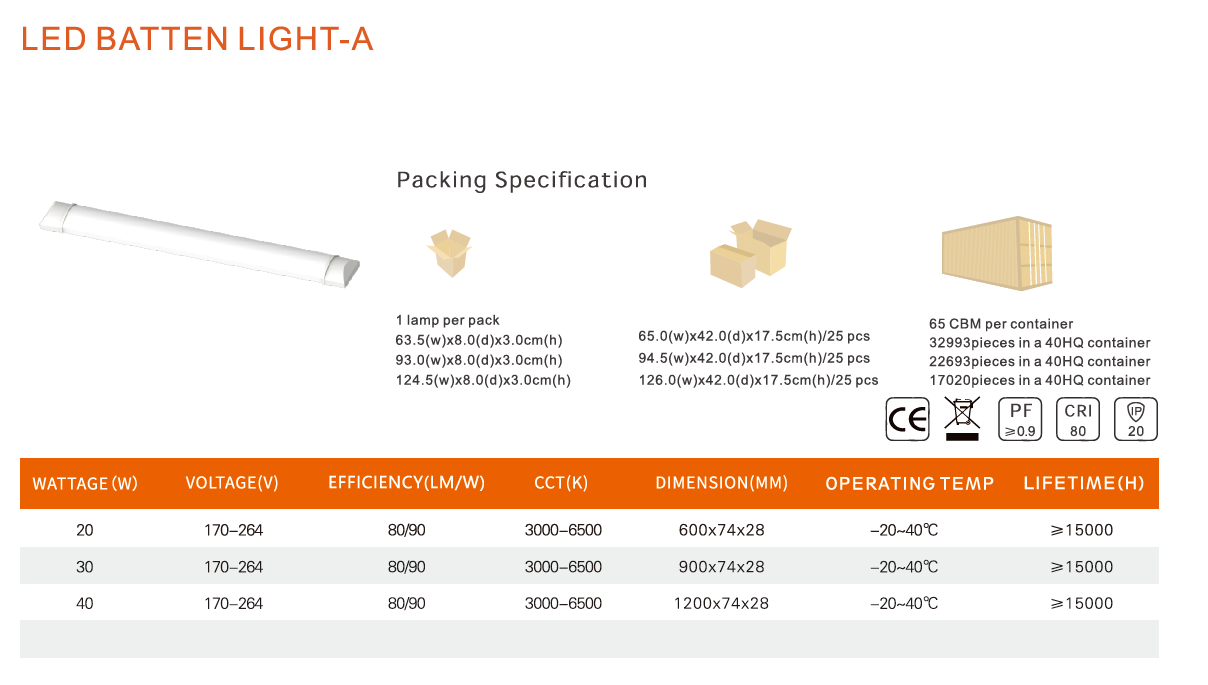 LED BATTEN LIGHT-A

Packing Specification

1 lamp per pack
63.5(w)x8.0(d)x3.0cm(h)
93.0(w)x8.0(d)x3.0cm(h)
124.5(w)x8.0(d)x3.0cm(h)

65.0(w)x42.0(d)x17.5cm(h)/25 pcs
94.5(w)x42.0(d)x17.5cm(h)/25 pcs
126.0(w)x42.0(d)x17.5cm(h)/25 pcs

65 CBM per container
32993pieces in a 40HQ container
22693pieces in a 40HQ container
17020pieces in a 40HQ container

CE

PF ≥0.9

CRI 80

IP 20

| WATTAGE (W) | VOLTAGE(V) | EFFICIENCY(LM/W) | CCT(K) | DIMENSION(MM) | OPERATING TEMP | LIFETIME(H) |
|---|---|---|---|---|---|---|
| 20 | 170–264 | 80/90 | 3000–6500 | 600x74x28 | –20~40℃ | ≥15000 |
| 30 | 170–264 | 80/90 | 3000–6500 | 900x74x28 | –20~40℃ | ≥15000 |
| 40 | 170–264 | 80/90 | 3000–6500 | 1200x74x28 | –20~40℃ | ≥15000 |